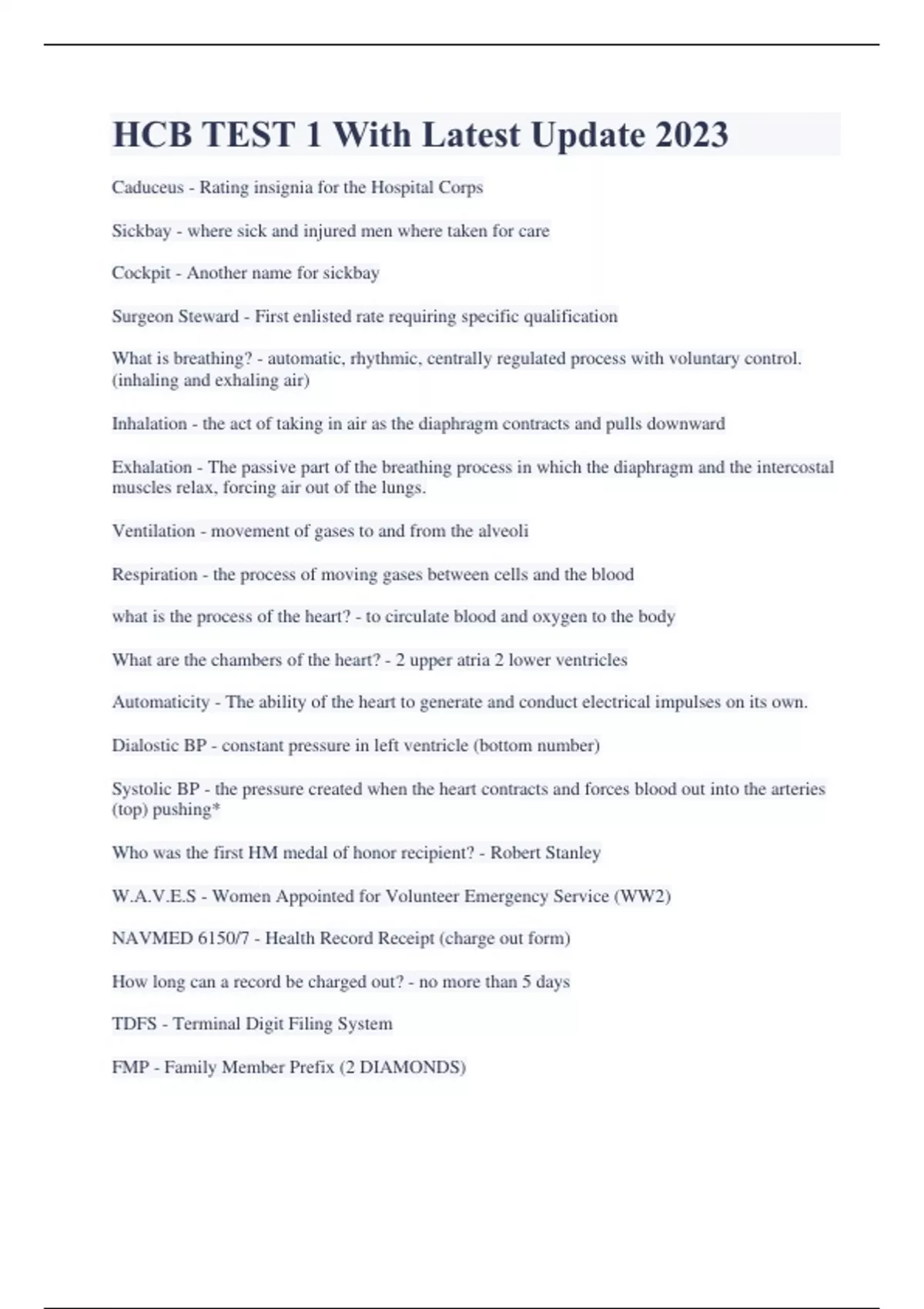 HCB TEST 1 With Latest Update 2023

Caduceus - Rating insignia for the Hospital Corps

Sickbay - where sick and injured men where taken for care

Cockpit - Another name for sickbay

Surgeon Steward - First enlisted rate requiring specific qualification

What is breathing? - automatic, rhythmic, centrally regulated process with voluntary control. (inhaling and exhaling air)

Inhalation - the act of taking in air as the diaphragm contracts and pulls downward

Exhalation - The passive part of the breathing process in which the diaphragm and the intercostal muscles relax, forcing air out of the lungs.

Ventilation - movement of gases to and from the alveoli

Respiration - the process of moving gases between cells and the blood

what is the process of the heart? - to circulate blood and oxygen to the body

What are the chambers of the heart? - 2 upper atria 2 lower ventricles

Automaticity - The ability of the heart to generate and conduct electrical impulses on its own.

Dialostic BP - constant pressure in left ventricle (bottom number)

Systolic BP - the pressure created when the heart contracts and forces blood out into the arteries (top) pushing*

Who was the first HM medal of honor recipient? - Robert Stanley

W.A.V.E.S - Women Appointed for Volunteer Emergency Service (WW2)

NAVMED 6150/7 - Health Record Receipt (charge out form)

How long can a record be charged out? - no more than 5 days

TDFS - Terminal Digit Filing System

FMP - Family Member Prefix (2 DIAMONDS)